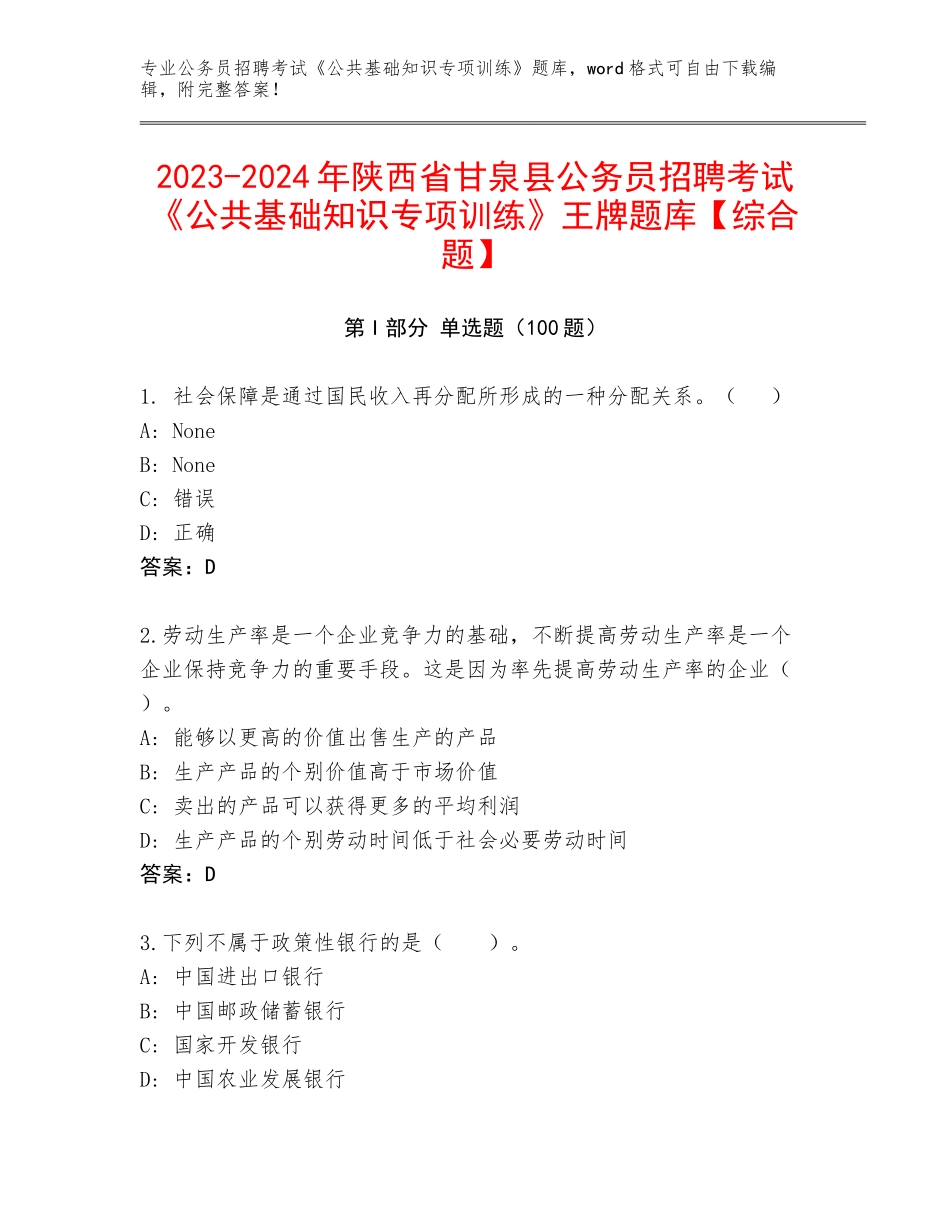 专业公务员招聘考试《公共基础知识专项训练》题库，word格式可自由下载编辑，附完整答案！

2023-2024年陕西省甘泉县公务员招聘考试《公共基础知识专项训练》王牌题库【综合题】

第I部分 单选题（100题）

1. 社会保障是通过国民收入再分配所形成的一种分配关系。（　）
A: None
B: None
C: 错误
D: 正确
答案：D

2.劳动生产率是一个企业竞争力的基础，不断提高劳动生产率是一个企业保持竞争力的重要手段。这是因为率先提高劳动生产率的企业（　）。
A: 能够以更高的价值出售生产的产品
B: 生产产品的个别价值高于市场价值
C: 卖出的产品可以获得更多的平均利润
D: 生产产品的个别劳动时间低于社会必要劳动时间
答案：D

3.下列不属于政策性银行的是（　　）。
A: 中国进出口银行
B: 中国邮政储蓄银行
C: 国家开发银行
D: 中国农业发展银行